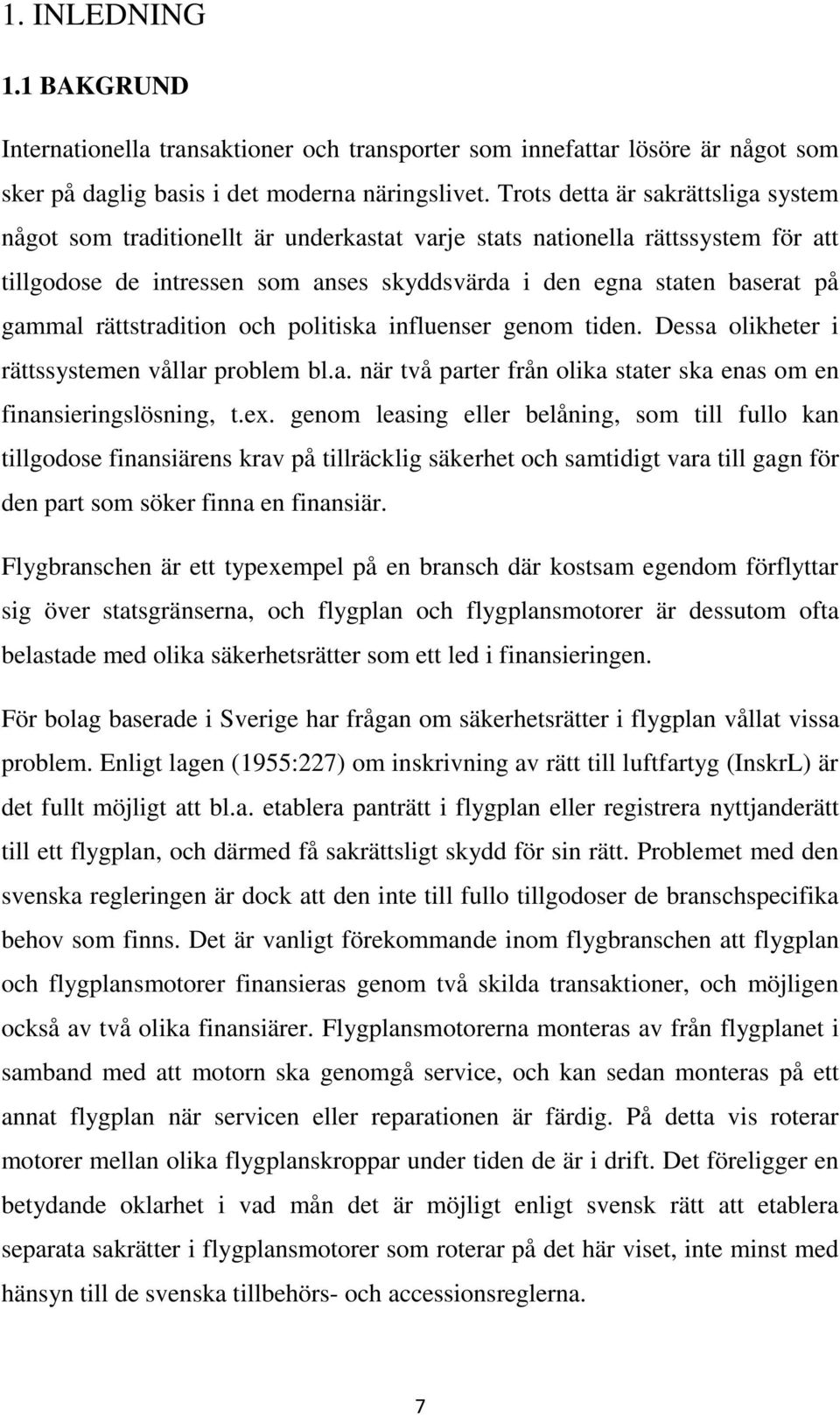 1. INLEDNING

1.1 BAKGRUND

Internationella transaktioner och transporter som innefattar lösöre är något som sker på daglig basis i det moderna näringslivet. Trots detta är sakrättsliga system något som traditionellt är underkastat varje stats nationella rättssystem för att tillgodose de intressen som anses skyddsvärda i den egna staten baserat på gammal rättstradition och politiska influenser genom tiden. Dessa olikheter i rättssystemen vållar problem bl.a. när två parter från olika stater ska enas om en finansieringslösning, t.ex. genom leasing eller belåning, som till fullo kan tillgodose finansiärens krav på tillräcklig säkerhet och samtidigt vara till gagn för den part som söker finna en finansiär.

Flygbranschen är ett typexempel på en bransch där kostsam egendom förflyttar sig över statsgränserna, och flygplan och flygplansmotorer är dessutom ofta belastade med olika säkerhetsrätter som ett led i finansieringen.

För bolag baserade i Sverige har frågan om säkerhetsrätter i flygplan vållat vissa problem. Enligt lagen (1955:227) om inskrivning av rätt till luftfartyg (InskrL) är det fullt möjligt att bl.a. etablera panträtt i flygplan eller registrera nyttjanderätt till ett flygplan, och därmed få sakrättsligt skydd för sin rätt. Problemet med den svenska regleringen är dock att den inte till fullo tillgodoser de branschspecifika behov som finns. Det är vanligt förekommande inom flygbranschen att flygplan och flygplansmotorer finansieras genom två skilda transaktioner, och möjligen också av två olika finansiärer. Flygplansmotorerna monteras av från flygplanet i samband med att motorn ska genomgå service, och kan sedan monteras på ett annat flygplan när servicen eller reparationen är färdig. På detta vis roterar motorer mellan olika flygplanskroppar under tiden de är i drift. Det föreligger en betydande oklarhet i vad mån det är möjligt enligt svensk rätt att etablera separata sakrätter i flygplansmotorer som roterar på det här viset, inte minst med hänsyn till de svenska tillbehörs- och accessionsreglerna.

7